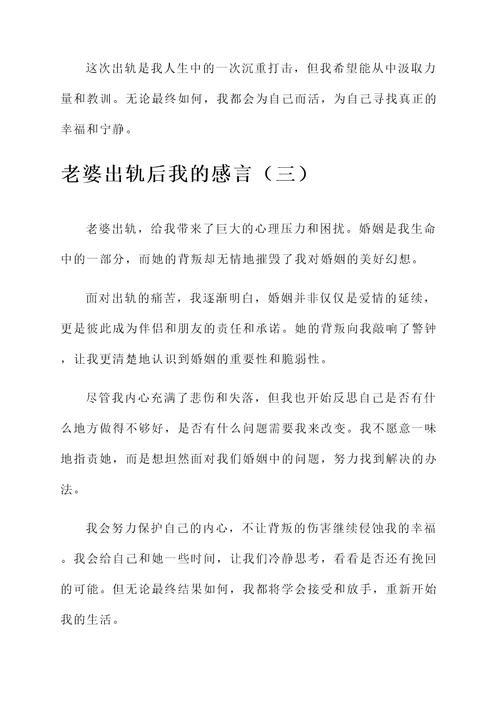 这次出轨是我人生中的一次沉重打击，但我希望能从中汲取力量和教训。无论最终如何，我都会为自己而活，为自己寻找真正的幸福和宁静。

老婆出轨后我的感言（三）

老婆出轨，给我带来了巨大的心理压力和困扰。婚姻是我生命中的一部分，而她的背叛却无情地摧毁了我对婚姻的美好幻想。

面对出轨的痛苦，我逐渐明白，婚姻并非仅仅是爱情的延续，更是彼此成为伴侣和朋友的责任和承诺。她的背叛向我敲响了警钟，让我更清楚地认识到婚姻的重要性和脆弱性。

尽管我内心充满了悲伤和失落，但我也开始反思自己是否有什么地方做得不够好，是否有什么问题需要我来改变。我不愿意一味地指责她，而是想坦然面对我们婚姻中的问题，努力找到解决的办法。

我会努力保护自己的内心，不让背叛的伤害继续侵蚀我的幸福。我会给自己和她一些时间，让我们冷静思考，看看是否还有挽回的可能。但无论最终结果如何，我都将学会接受和放手，重新开始我的生活。